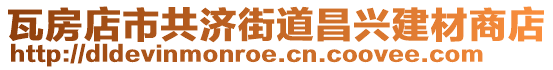 瓦房店市共济街道昌兴建材商店
http://dldevinmonroe.cn.coovee.com